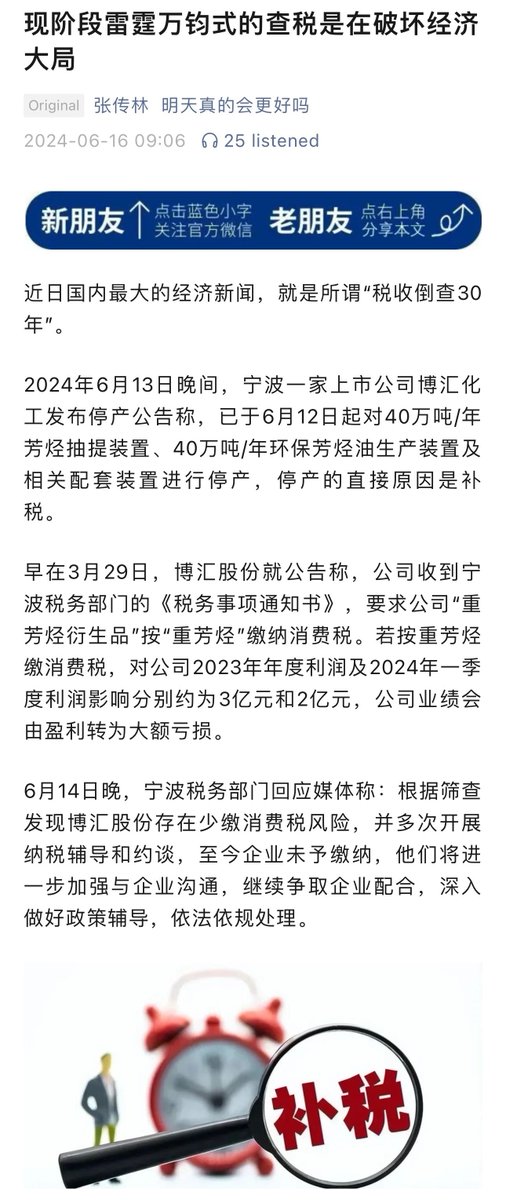 现阶段雷霆万钧式的查税是在破坏经济大局

Original 张传林 明天真的会更好吗

2024-06-16 09:06 25 listened

新朋友 点击蓝色小字 关注官方微信 老朋友 点右上角 分享本文

近日国内最大的经济新闻，就是所谓“税收倒查30年”。

2024年6月13日晚间，宁波一家上市公司博汇化工发布停产公告称，已于6月12日起对40万吨/年芳烃抽提装置、40万吨/年环保芳烃油生产装置及相关配套装置进行停产，停产的直接原因是补税。

早在3月29日，博汇股份就公告称，公司收到宁波税务部门的《税务事项通知书》，要求公司“重芳烃衍生品”按“重芳烃”缴纳消费税。若按重芳烃缴消费税，对公司2023年年度利润及2024年一季度利润影响分别约为3亿元和2亿元，公司业绩会由盈利转为大额亏损。

6月14日晚，宁波税务部门回应媒体称：根据筛查发现博汇股份存在少缴消费税风险，并多次开展纳税辅导和约谈，至今企业未予缴纳，他们将进一步加强与企业沟通，继续争取企业配合，深入做好政策辅导，依法依规处理。

补税